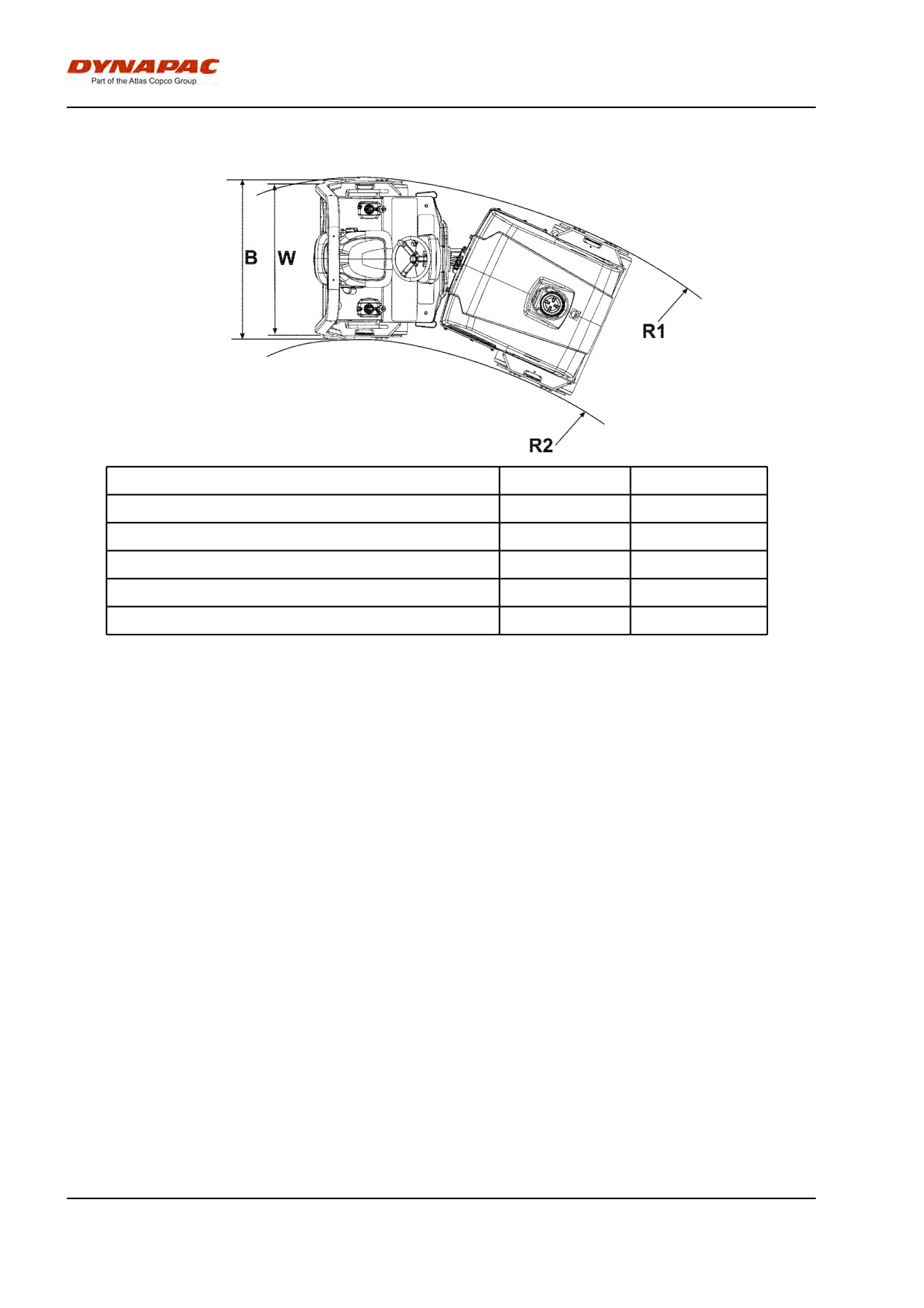 DYNAPAC
Part of the Atlas Copco Group

B
W
R1
R2